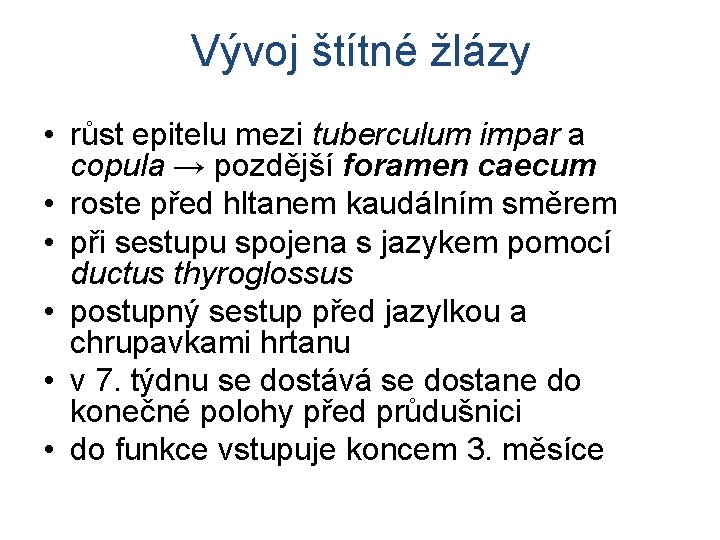 Vývoj štítné žlázy

• růst epitelu mezi tuberculum impar a copula → pozdější foramen caecum
• roste před hltanem kaudálním směrem
• při sestupu spojena s jazykem pomocí ductus thyroglossus
• postupný sestup před jazylkou a chrupavkami hrtanu
• v 7. týdnu se dostává se dostane do konečné polohy před průdušnici
• do funkce vstupuje koncem 3. měsíce